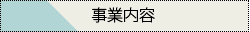 事業内容